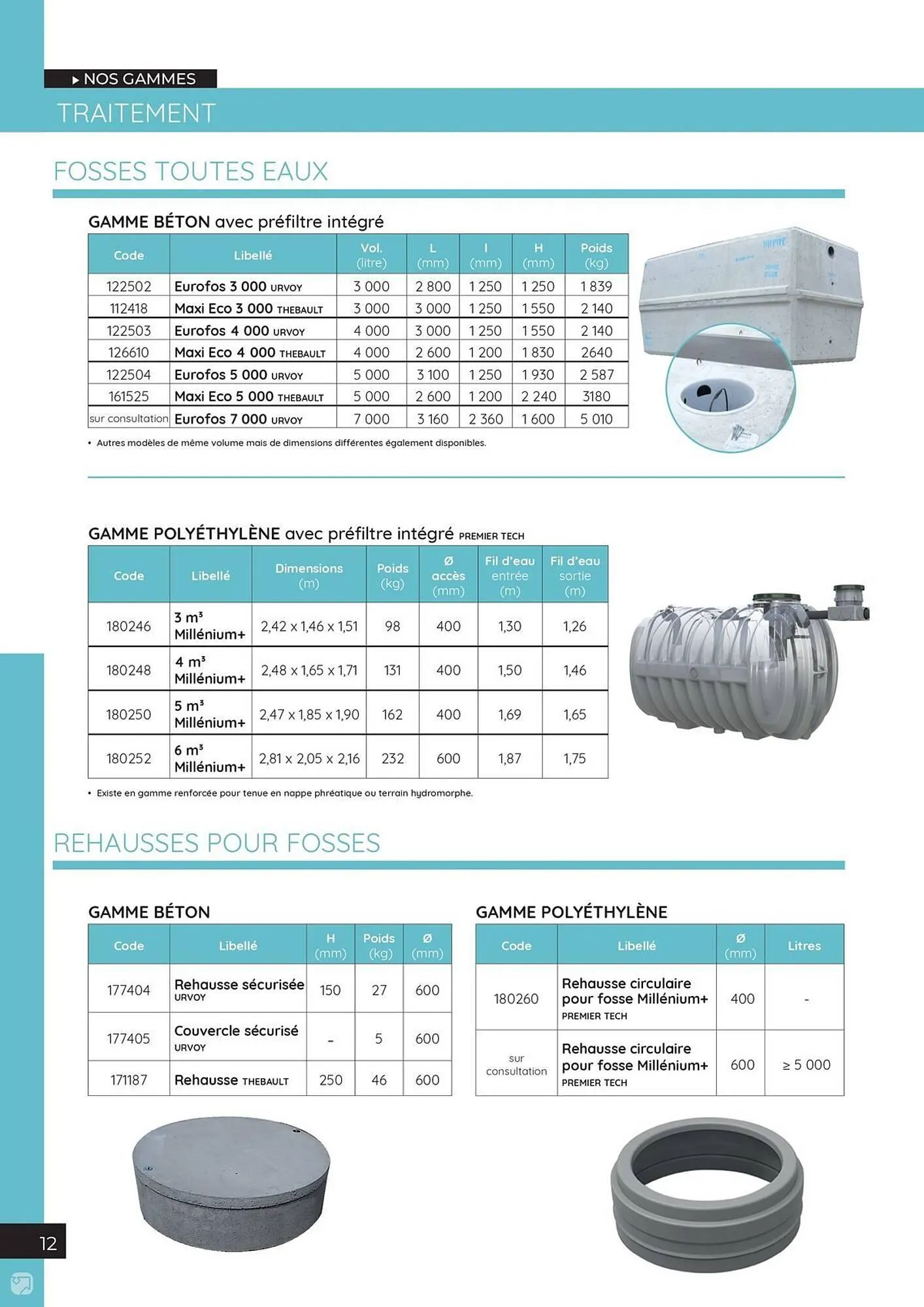 ▸ NOS GAMMES

TRAITEMENT

FOSSES TOUTES EAUX

GAMME BÉTON avec préfiltre intégré

| Code | Libellé | Vol. (litre) | L (mm) | l (mm) | H (mm) | Poids (kg) |
|---|---|---|---|---|---|---|
| 122502 | Eurofos 3 000 URVOY | 3 000 | 2 800 | 1 250 | 1 250 | 1 839 |
| 112418 | Maxi Eco 3 000 THEBAULT | 3 000 | 3 000 | 1 250 | 1 550 | 2 140 |
| 122503 | Eurofos 4 000 URVOY | 4 000 | 3 000 | 1 250 | 1 550 | 2 140 |
| 126610 | Maxi Eco 4 000 THEBAULT | 4 000 | 2 600 | 1 200 | 1 830 | 2640 |
| 122504 | Eurofos 5 000 URVOY | 5 000 | 3 100 | 1 250 | 1 930 | 2 587 |
| 161525 | Maxi Eco 5 000 THEBAULT | 5 000 | 2 600 | 1 200 | 2 240 | 3180 |
| sur consultation | Eurofos 7 000 URVOY | 7 000 | 3 160 | 2 360 | 1 600 | 5 010 |

• Autres modèles de même volume mais de dimensions différentes également disponibles.

GAMME POLYÉTHYLÈNE avec préfiltre intégré PREMIER TECH

| Code | Libellé | Dimensions (m) | Poids (kg) | Ø accès (mm) | Fil d'eau entrée (m) | Fil d'eau sortie (m) |
|---|---|---|---|---|---|---|
| 180246 | 3 m³ Millénium+ | 2,42 x 1,46 x 1,51 | 98 | 400 | 1,30 | 1,26 |
| 180248 | 4 m³ Millénium+ | 2,48 x 1,65 x 1,71 | 131 | 400 | 1,50 | 1,46 |
| 180250 | 5 m³ Millénium+ | 2,47 x 1,85 x 1,90 | 162 | 400 | 1,69 | 1,65 |
| 180252 | 6 m³ Millénium+ | 2,81 x 2,05 x 2,16 | 232 | 600 | 1,87 | 1,75 |

• Existe en gamme renforcée pour tenue en nappe phréatique ou terrain hydromorphe.

REHAUSSES POUR FOSSES

GAMME BÉTON

| Code | Libellé | H (mm) | Poids (kg) | Ø (mm) |
|---|---|---|---|---|
| 177404 | Rehausse sécurisée URVOY | 150 | 27 | 600 |
| 177405 | Couvercle sécurisé URVOY | - | 5 | 600 |
| 171187 | Rehausse THEBAULT | 250 | 46 | 600 |

GAMME POLYÉTHYLÈNE

| Code | Libellé | Ø (mm) | Litres |
|---|---|---|---|
| 180260 | Rehausse circulaire pour fosse Millénium+ PREMIER TECH | 400 | - |
| sur consultation | Rehausse circulaire pour fosse Millénium+ PREMIER TECH | 600 | ≥ 5 000 |

12